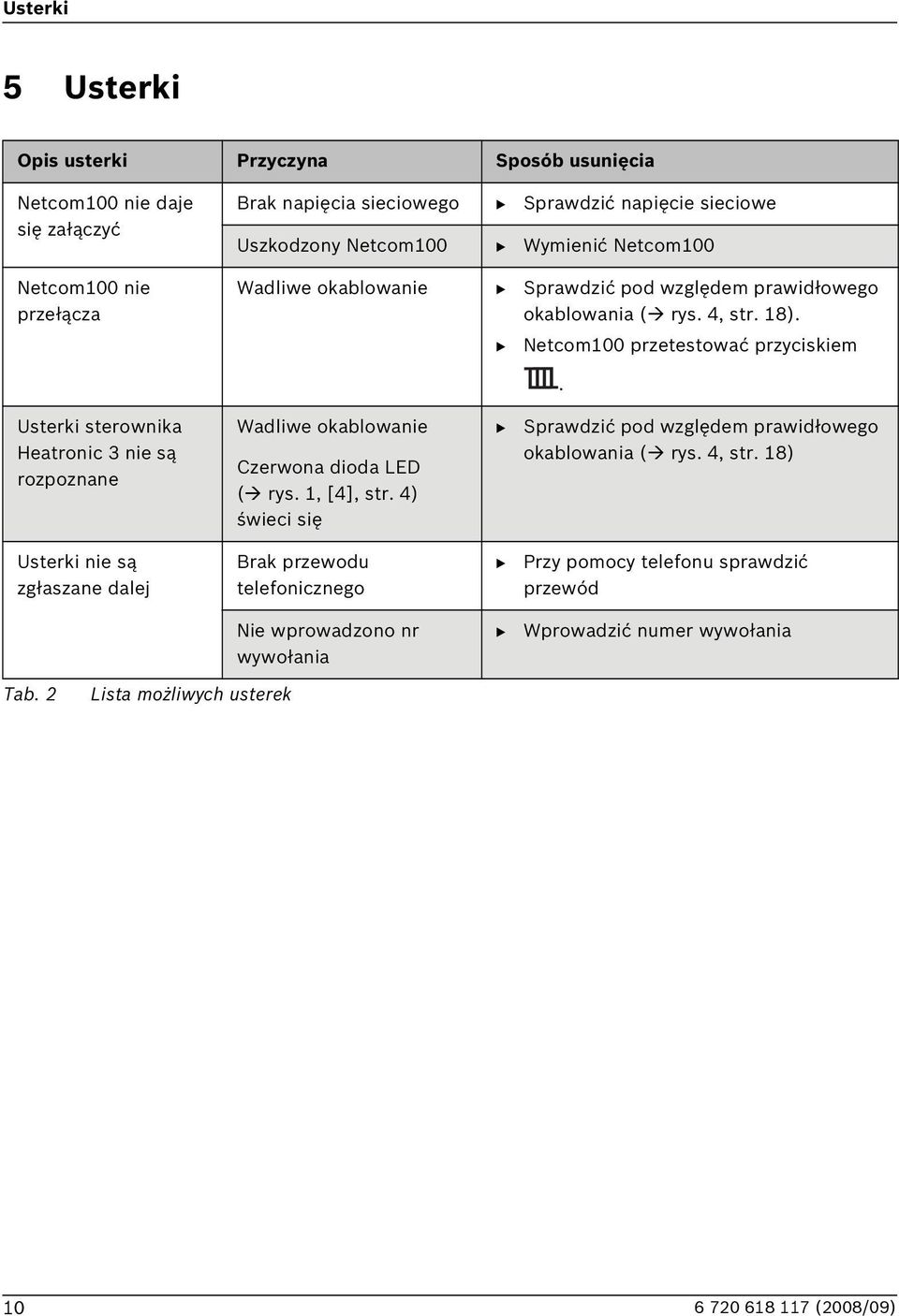 Usterki

5 Usterki

| Opis usterki | Przyczyna | Sposób usunięcia |
|---|---|---|
| Netcom100 nie daje się załączyć | Brak napięcia sieciowego | ▶ Sprawdzić napięcie sieciowe |
| | Uszkodzony Netcom100 | ▶ Wymienić Netcom100 |
| Netcom100 nie przełącza | Wadliwe okablowanie | ▶ Sprawdzić pod względem prawidłowego okablowania (→ rys. 4, str. 18). ▶ Netcom100 przetestować przyciskiem . |
| Usterki sterownika Heatronic 3 nie są rozpoznane | Wadliwe okablowanie Czerwona dioda LED (→ rys. 1, [4], str. 4) świeci się | ▶ Sprawdzić pod względem prawidłowego okablowania (→ rys. 4, str. 18) |
| Usterki nie są zgłaszane dalej | Brak przewodu telefonicznego | ▶ Przy pomocy telefonu sprawdzić przewód |
| | Nie wprowadzono nr wywołania | ▶ Wprowadzić numer wywołania |

Tab. 2 Lista możliwych usterek

10

6 720 618 117 (2008/09)